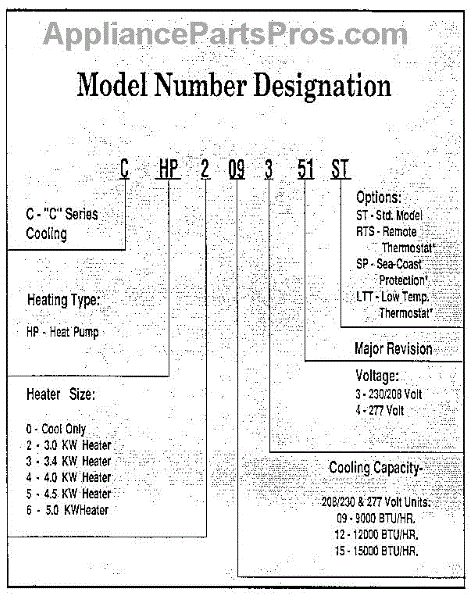 AppliancePartsPros.com

Model Number Designation

C HP 2 09 3 51 ST

C - "C" Series Cooling

Heating Type:

HP - Heat Pump

Heater Size:

0 - Cool Only
2 - 3.0 KW Heater
3 - 3.4 KW Heater
4 - 4.0 KW Heater
5 - 4.5 KW Heater
6 - 5.0 KWHeater

Options:
ST - Std. Model
RTS - Remote Thermostat*
SP - Sea-Coast Protection*
LTT - Low Temp. Thermostat*

Major Revision

Voltage:
3 - 230/208 Volt
4 - 277 Volt

Cooling Capacity-

208/230 & 277 Volt Units:
09 - 9000 BTU/HR.
12 - 12000 BTU/HR.
15 - 15000 BTU/HR.